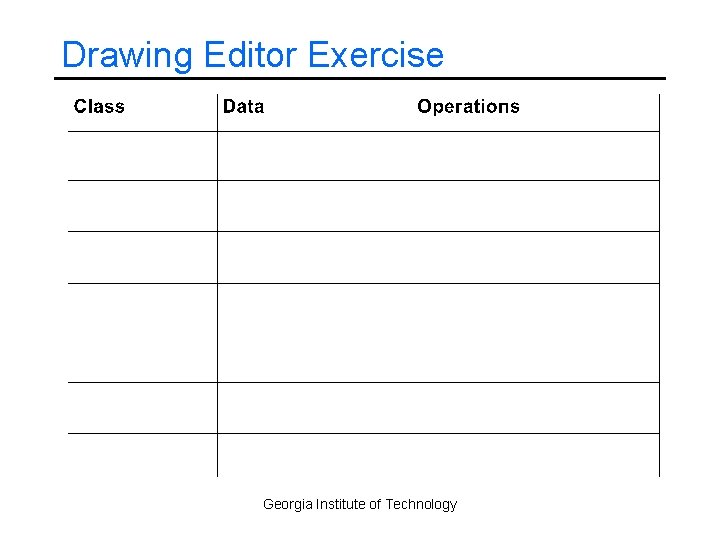 Drawing Editor Exercise

| Class | Data | Operations |
|---|---|---|
| | | |
| | | |
| | | |
| | | |
| | | |
| | | |

Georgia Institute of Technology